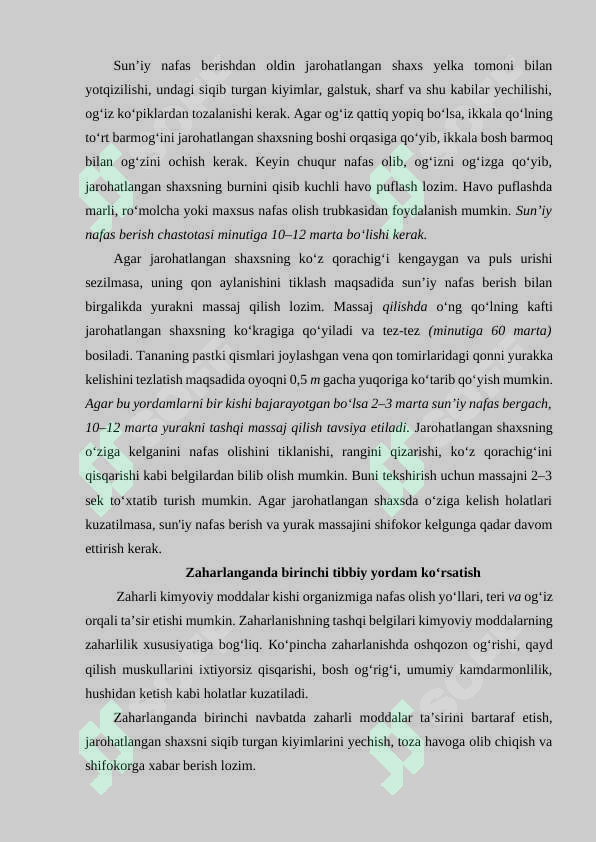 Sun’iy nafas berishdan oldin jarohatlangan shaxs yelka tomoni bilan yotqizilishi, undagi siqib turgan kiyimlar, galstuk, sharf va shu kabilar yechilishi, og‘iz ko‘piklardan tozalanishi kerak. Agar og‘iz qattiq yopiq bo‘lsa, ikkala qo‘lning to‘rt barmog‘ini jarohatlangan shaxsning boshi orqasiga qo‘yib, ikkala bosh barmoq bilan og‘zini ochish kerak. Keyin chuqur nafas olib, og‘izni og‘izga qo‘yib, jarohatlangan shaxsning burnini qisib kuchli havo puflash lozim. Havo puflashda marli, ro‘molcha yoki maxsus nafas olish trubkasidan foydalanish mumkin. Sun’iy nafas berish chastotasi minutiga 10–12 marta bo‘lishi kerak.

Agar jarohatlangan shaxsning ko‘z qorachig‘i kengaygan va puls urishi sezilmasa, uning qon aylanishini tiklash maqsadida sun’iy nafas berish bilan birgalikda yurakni massaj qilish lozim. Massaj qilishda o‘ng qo‘lning kafti jarohatlangan shaxsning ko‘kragiga qo‘yiladi va tez-tez (minutiga 60 marta) bosiladi. Tananing pastki qismlari joylashgan vena qon tomirlaridagi qonni yurakka kelishini tezlatish maqsadida oyoqni 0,5 m gacha yuqoriga ko‘tarib qo‘yish mumkin. Agar bu yordamlarni bir kishi bajarayotgan bo‘lsa 2–3 marta sun’iy nafas bergach, 10–12 marta yurakni tashqi massaj qilish tavsiya etiladi. Jarohatlangan shaxsning o‘ziga kelganini nafas olishini tiklanishi, rangini qizarishi, ko‘z qorachig‘ini qisqarishi kabi belgilardan bilib olish mumkin. Buni tekshirish uchun massajni 2–3 sek to‘xtatib turish mumkin. Agar jarohatlangan shaxsda o‘ziga kelish holatlari kuzatilmasa, sun'iy nafas berish va yurak massajini shifokor kelgunga qadar davom ettirish kerak.

Zaharlanganda birinchi tibbiy yordam ko‘rsatish

Zaharli kimyoviy moddalar kishi organizmiga nafas olish yo‘llari, teri va og‘iz orqali ta’sir etishi mumkin. Zaharlanishning tashqi belgilari kimyoviy moddalarning zaharlilik xususiyatiga bog‘liq. Ko‘pincha zaharlanishda oshqozon og‘rishi, qayd qilish muskullarini ixtiyorsiz qisqarishi, bosh og‘rig‘i, umumiy kamdarmonlilik, hushidan ketish kabi holatlar kuzatiladi.

Zaharlanganda birinchi navbatda zaharli moddalar ta’sirini bartaraf etish, jarohatlangan shaxsni siqib turgan kiyimlarini yechish, toza havoga olib chiqish va shifokorga xabar berish lozim.